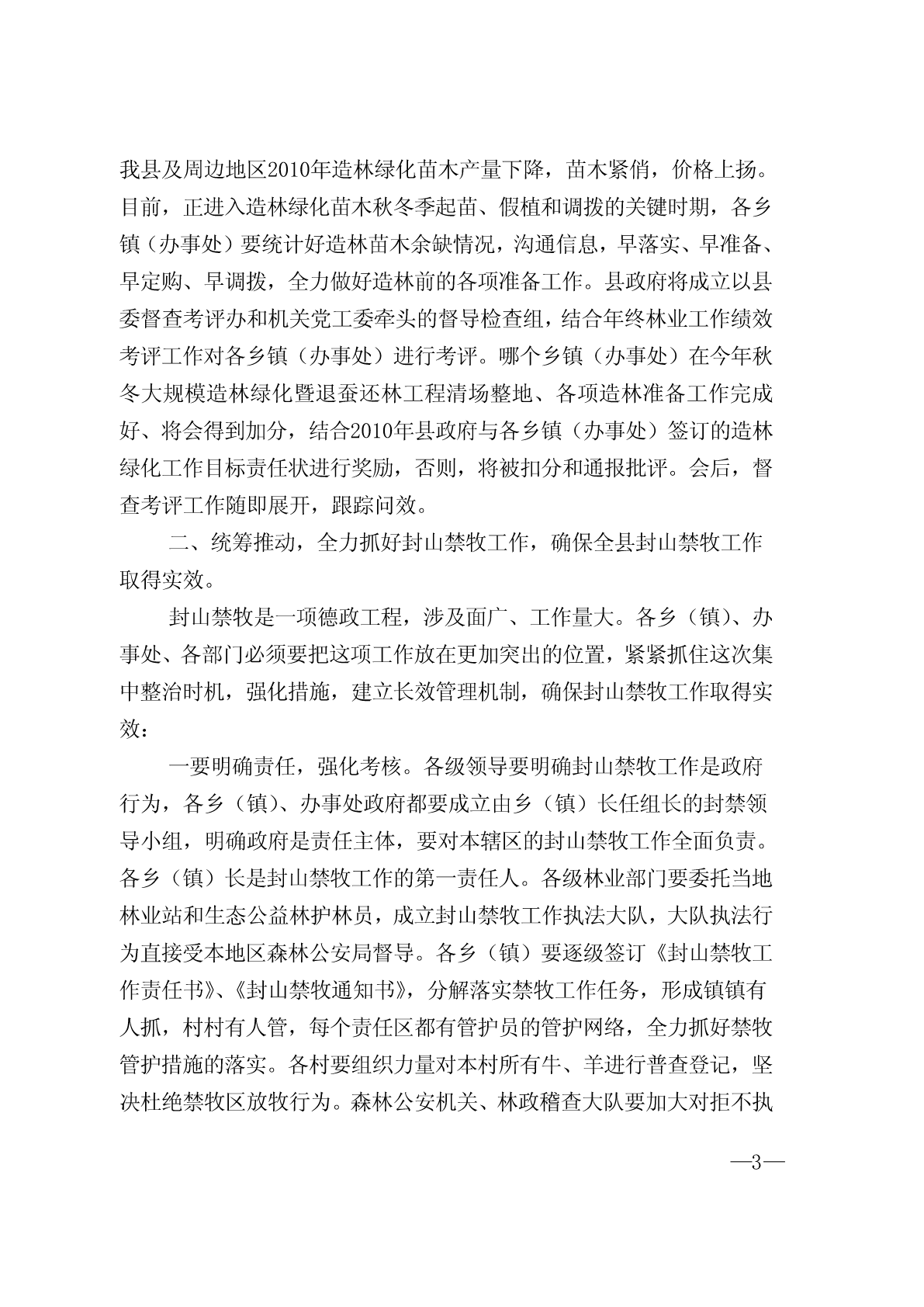 我县及周边地区2010年造林绿化苗木产量下降，苗木紧俏，价格上扬。目前，正进入造林绿化苗木秋冬季起苗、假植和调拨的关键时期，各乡镇（办事处）要统计好造林苗木余缺情况，沟通信息，早落实、早准备、早定购、早调拨，全力做好造林前的各项准备工作。县政府将成立以县委督查考评办和机关党工委牵头的督导检查组，结合年终林业工作绩效考评工作对各乡镇（办事处）进行考评。哪个乡镇（办事处）在今年秋冬大规模造林绿化暨退蚕还林工程清场整地、各项造林准备工作完成好、将会得到加分，结合2010年县政府与各乡镇（办事处）签订的造林绿化工作目标责任状进行奖励，否则，将被扣分和通报批评。会后，督查考评工作随即展开，跟踪问效。

二、统筹推动，全力抓好封山禁牧工作，确保全县封山禁牧工作取得实效。

封山禁牧是一项德政工程，涉及面广、工作量大。各乡（镇）、办事处、各部门必须要把这项工作放在更加突出的位置，紧紧抓住这次集中整治时机，强化措施，建立长效管理机制，确保封山禁牧工作取得实效：

一要明确责任，强化考核。各级领导要明确封山禁牧工作是政府行为，各乡（镇）、办事处政府都要成立由乡（镇）长任组长的封禁领导小组，明确政府是责任主体，要对本辖区的封山禁牧工作全面负责。各乡（镇）长是封山禁牧工作的第一责任人。各级林业部门要委托当地林业站和生态公益林护林员，成立封山禁牧工作执法大队，大队执法行为直接受本地区森林公安局督导。各乡（镇）要逐级签订《封山禁牧工作责任书》、《封山禁牧通知书》，分解落实禁牧工作任务，形成镇镇有人抓，村村有人管，每个责任区都有管护员的管护网络，全力抓好禁牧管护措施的落实。各村要组织力量对本村所有牛、羊进行普查登记，坚决杜绝禁牧区放牧行为。森林公安机关、林政稽查大队要加大对拒不执

—3—